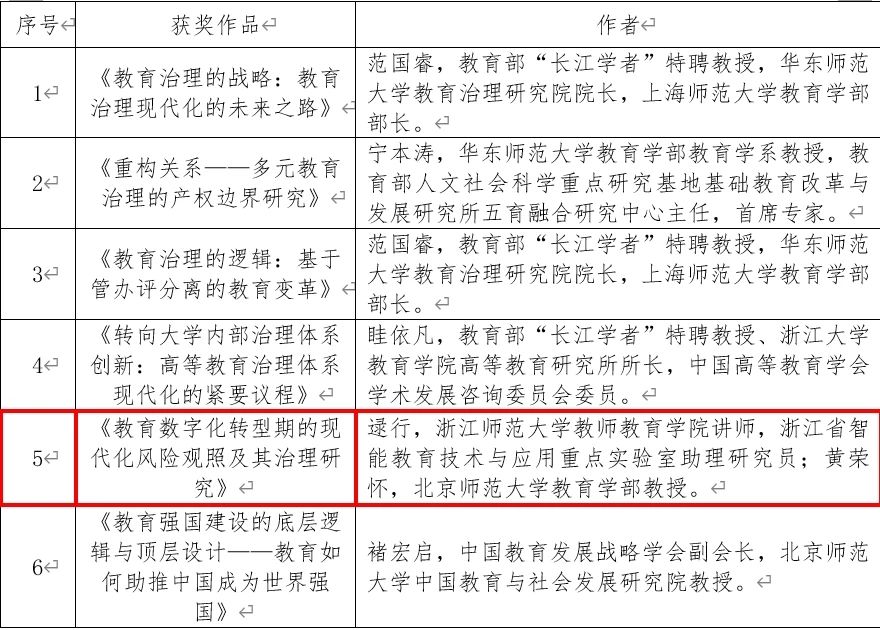 | 序号 | 获奖作品 | 作者 |
|---|---|---|
| 1 | 《教育治理的战略：教育治理现代化的未来之路》 | 范国睿，教育部“长江学者”特聘教授，华东师范大学教育治理研究院院长，上海师范大学教育学部部长。 |
| 2 | 《重构关系——多元教育治理的产权边界研究》 | 宁本涛，华东师范大学教育学部教育学系教授，教育部人文社会科学重点研究基地基础教育改革与发展研究所五育融合研究中心主任，首席专家。 |
| 3 | 《教育治理的逻辑：基于管办评分离的教育变革》 | 范国睿，教育部“长江学者”特聘教授，华东师范大学教育治理研究院院长，上海师范大学教育学部部长。 |
| 4 | 《转向大学内部治理体系创新：高等教育治理体系现代化的紧要议程》 | 眭依凡，教育部“长江学者”特聘教授、浙江大学教育学院高等教育研究所所长，中国高等教育学会学术发展咨询委员会委员。 |
| 5 | 《教育数字化转型期的现代化风险观照及其治理研究》 | 逯行，浙江师范大学教师教育学院讲师，浙江省智能教育技术与应用重点实验室助理研究员；黄荣怀，北京师范大学教育学部教授。 |
| 6 | 《教育强国建设的底层逻辑与顶层设计——教育如何助推中国成为世界强国》 | 褚宏启，中国教育发展战略学会副会长，北京师范大学中国教育与社会发展研究院教授。 |